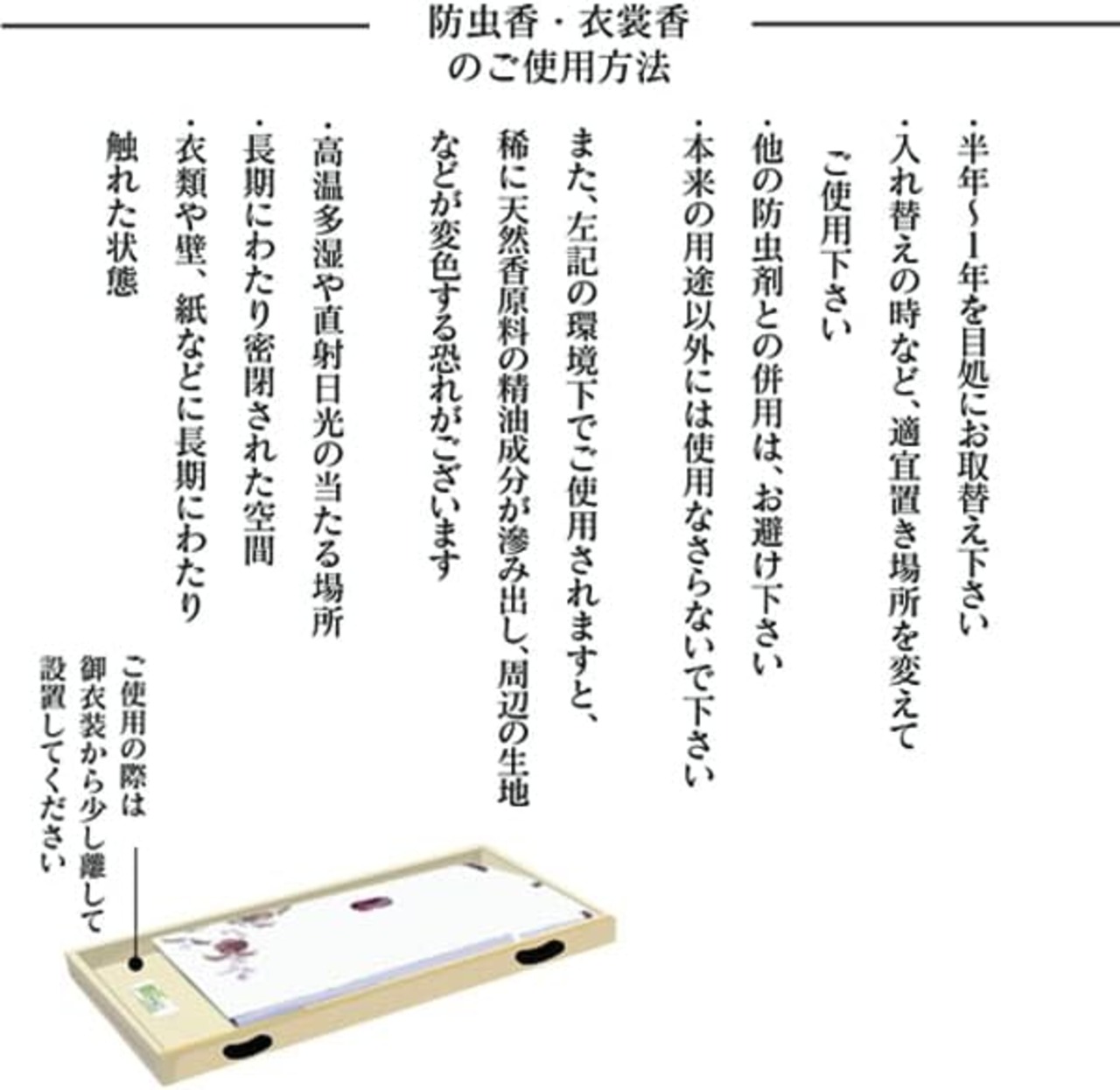 防虫香・衣裳香
のご使用方法

・半年~1年を目処にお取替え下さい

・入れ替えの時など、適宜置き場所を変えてご使用下さい

・他の防虫剤との併用は、お避け下さい

・本来の用途以外には使用なさらないで下さい

また、左記の環境下でご使用されますと、稀に天然香原料の精油成分が滲み出し、周辺の生地などが変色する恐れがございます

・高温多湿や直射日光の当たる場所

・長期にわたり密閉された空間

・衣類や壁、紙などに長期にわたり触れた状態

ご使用の際は
御衣装から少し離して
設置してください